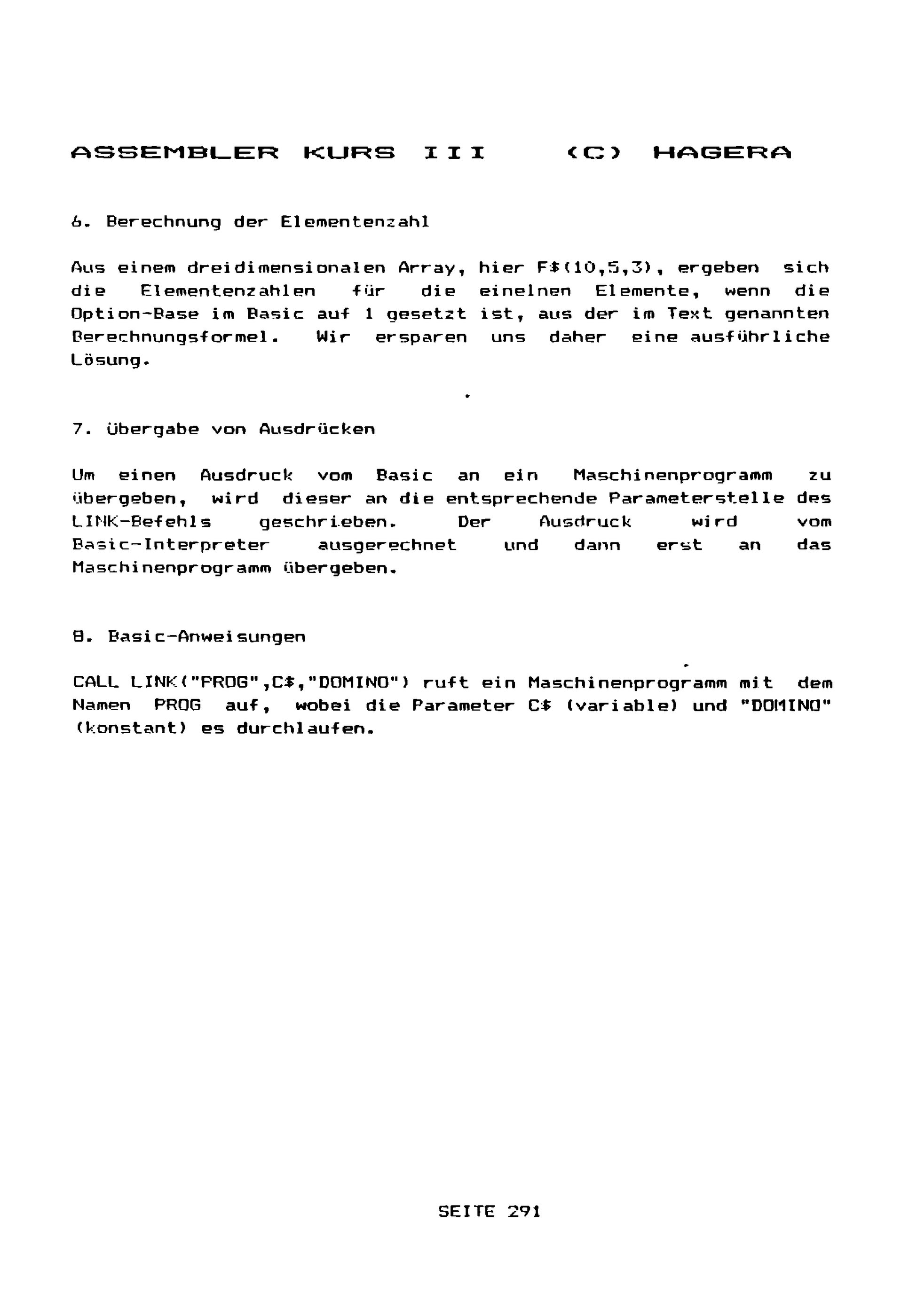 ASSEMBLER KURS III (C) HAGERA

6. Berechnung der Elementenzahl

Aus einem dreidimensionalen Array, hier F$(10,5,3), ergeben sich die Elementenzahlen für die einelnen Elemente, wenn die Option-Base im Basic auf 1 gesetzt ist, aus der im Text genannten Berechnungsformel. Wir ersparen uns daher eine ausführliche Lösung.

7. Übergabe von Ausdrücken

Um einen Ausdruck vom Basic an ein Maschinenprogramm zu übergeben, wird dieser an die entsprechende Parameterstelle des LINK-Befehls geschrieben. Der Ausdruck wird vom Basic-Interpreter ausgerechnet und dann erst an das Maschinenprogramm übergeben.

8. Basic-Anweisungen

CALL LINK("PROG",C$,"DOMINO") ruft ein Maschinenprogramm mit dem Namen PROG auf, wobei die Parameter C$ (variable) und "DOMINO" (konstant) es durchlaufen.

SEITE 291